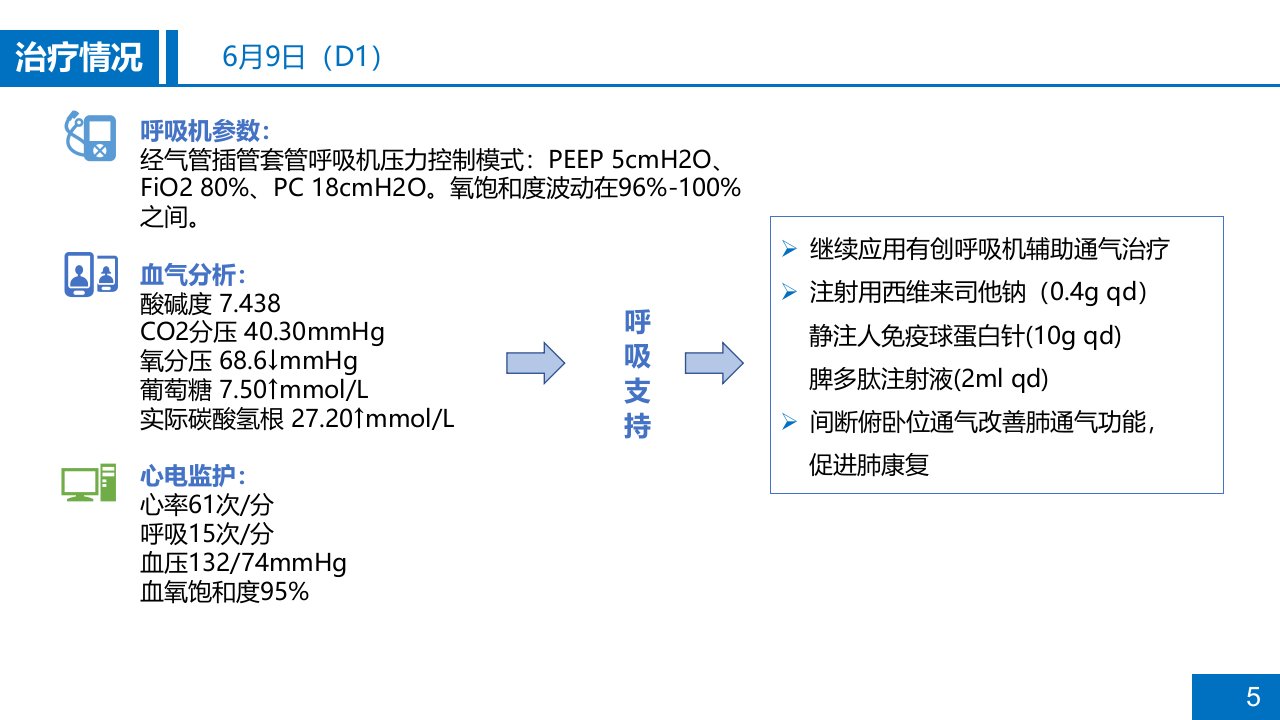 治疗情况

6月9日（D1）

呼吸机参数：
经气管插管套管呼吸机压力控制模式：PEEP 5cmH2O、FiO2 80%、PC 18cmH2O。氧饱和度波动在96%-100%之间。

血气分析：
酸碱度 7.438
CO2分压 40.30mmHg
氧分压 68.6↓mmHg
葡萄糖 7.50↑mmol/L
实际碳酸氢根 27.20↑mmol/L

心电监护：
心率61次/分
呼吸15次/分
血压132/74mmHg
血氧饱和度95%

呼吸支持

➢ 继续应用有创呼吸机辅助通气治疗
➢ 注射用西维来司他钠（0.4g qd）
静注人免疫球蛋白针(10g qd)
脾多肽注射液(2ml qd)
➢ 间断俯卧位通气改善肺通气功能，促进肺康复

5